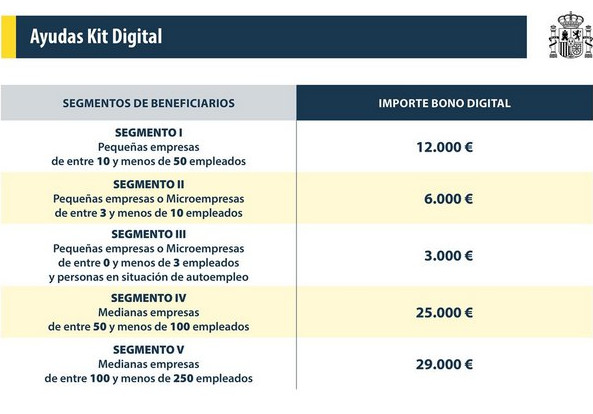 Ayudas Kit Digital

| SEGMENTOS DE BENEFICIARIOS | IMPORTE BONO DIGITAL |
|---|---|
| SEGMENTO I Pequeñas empresas de entre 10 y menos de 50 empleados | 12.000 € |
| SEGMENTO II Pequeñas empresas o Microempresas de entre 3 y menos de 10 empleados | 6.000 € |
| SEGMENTO III Pequeñas empresas o Microempresas de entre 0 y menos de 3 empleados y personas en situación de autoempleo | 3.000 € |
| SEGMENTO IV Medianas empresas de entre 50 y menos de 100 empleados | 25.000 € |
| SEGMENTO V Medianas empresas de entre 100 y menos de 250 empleados | 29.000 € |